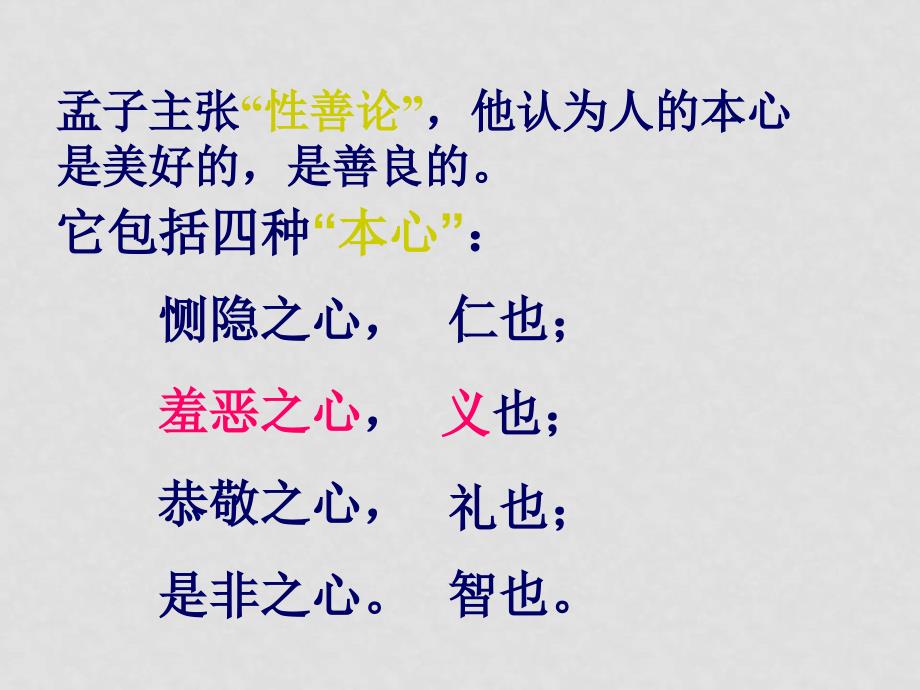 孟子主张“性善论”，他认为人的本心是美好的，是善良的。

它包括四种“本心”：

恻隐之心，　仁也；

羞恶之心，　义也；

恭敬之心，　礼也；

是非之心。　智也。